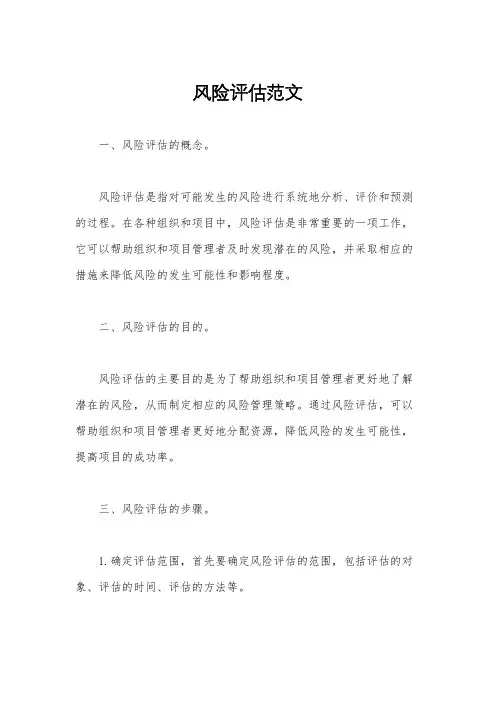 风险评估范文

一、风险评估的概念。

风险评估是指对可能发生的风险进行系统地分析、评价和预测的过程。在各种组织和项目中，风险评估是非常重要的一项工作，它可以帮助组织和项目管理者及时发现潜在的风险，并采取相应的措施来降低风险的发生可能性和影响程度。

二、风险评估的目的。

风险评估的主要目的是为了帮助组织和项目管理者更好地了解潜在的风险，从而制定相应的风险管理策略。通过风险评估，可以帮助组织和项目管理者更好地分配资源，降低风险的发生可能性，提高项目的成功率。

三、风险评估的步骤。

1. 确定评估范围，首先要确定风险评估的范围，包括评估的对象、评估的时间、评估的方法等。